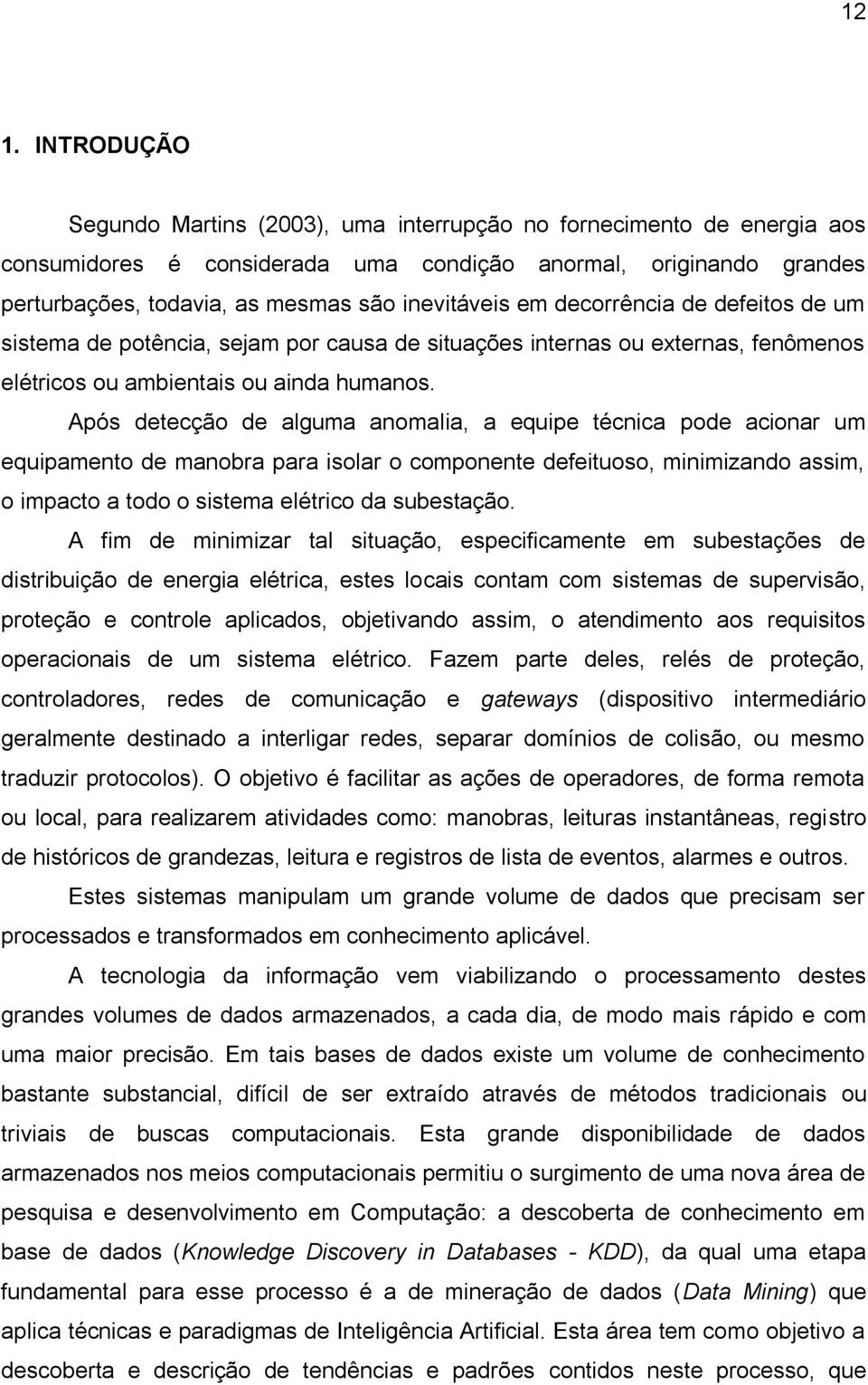 12

1. INTRODUÇÃO

Segundo Martins (2003), uma interrupção no fornecimento de energia aos consumidores é considerada uma condição anormal, originando grandes perturbações, todavia, as mesmas são inevitáveis em decorrência de defeitos de um sistema de potência, sejam por causa de situações internas ou externas, fenômenos elétricos ou ambientais ou ainda humanos.

Após detecção de alguma anomalia, a equipe técnica pode acionar um equipamento de manobra para isolar o componente defeituoso, minimizando assim, o impacto a todo o sistema elétrico da subestação.

A fim de minimizar tal situação, especificamente em subestações de distribuição de energia elétrica, estes locais contam com sistemas de supervisão, proteção e controle aplicados, objetivando assim, o atendimento aos requisitos operacionais de um sistema elétrico. Fazem parte deles, relés de proteção, controladores, redes de comunicação e gateways (dispositivo intermediário geralmente destinado a interligar redes, separar domínios de colisão, ou mesmo traduzir protocolos). O objetivo é facilitar as ações de operadores, de forma remota ou local, para realizarem atividades como: manobras, leituras instantâneas, registro de históricos de grandezas, leitura e registros de lista de eventos, alarmes e outros.

Estes sistemas manipulam um grande volume de dados que precisam ser processados e transformados em conhecimento aplicável.

A tecnologia da informação vem viabilizando o processamento destes grandes volumes de dados armazenados, a cada dia, de modo mais rápido e com uma maior precisão. Em tais bases de dados existe um volume de conhecimento bastante substancial, difícil de ser extraído através de métodos tradicionais ou triviais de buscas computacionais. Esta grande disponibilidade de dados armazenados nos meios computacionais permitiu o surgimento de uma nova área de pesquisa e desenvolvimento em Computação: a descoberta de conhecimento em base de dados (Knowledge Discovery in Databases - KDD), da qual uma etapa fundamental para esse processo é a de mineração de dados (Data Mining) que aplica técnicas e paradigmas de Inteligência Artificial. Esta área tem como objetivo a descoberta e descrição de tendências e padrões contidos neste processo, que